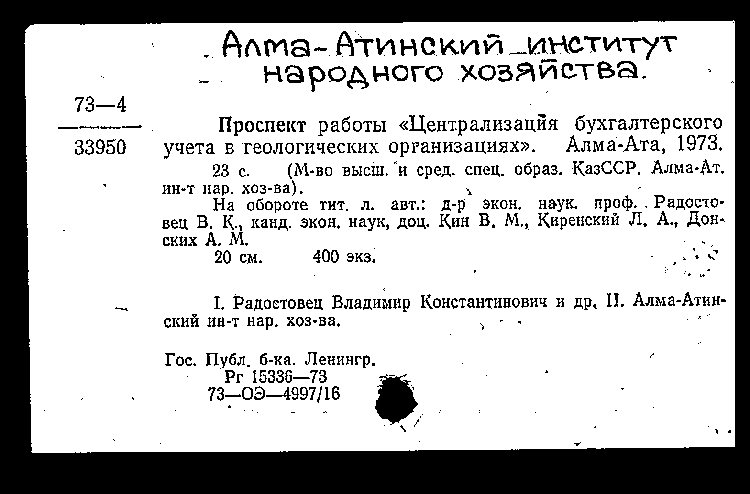 Алма-Атинский институт народного хозяйства.

73—4
33950

Проспект работы «Централизация бухгалтерского учета в геологических организациях». Алма-Ата, 1973.

23 с. (М-во высш. и сред. спец. образ. КазССР. Алма-Ат. ин-т нар. хоз-ва).

На обороте тит. л. авт.: д-р экон. наук. проф. Радостовец В. К., канд. экон. наук, доц. Кин В. М., Киренский Л. А., Донских А. М.

20 см. 400 экз.

I. Радостовец Владимир Константинович и др. II. Алма-Атинский ин-т нар. хоз-ва.

Гос. Публ. б-ка. Ленингр.
Рг 15336—73
73—ОЭ—4997/16